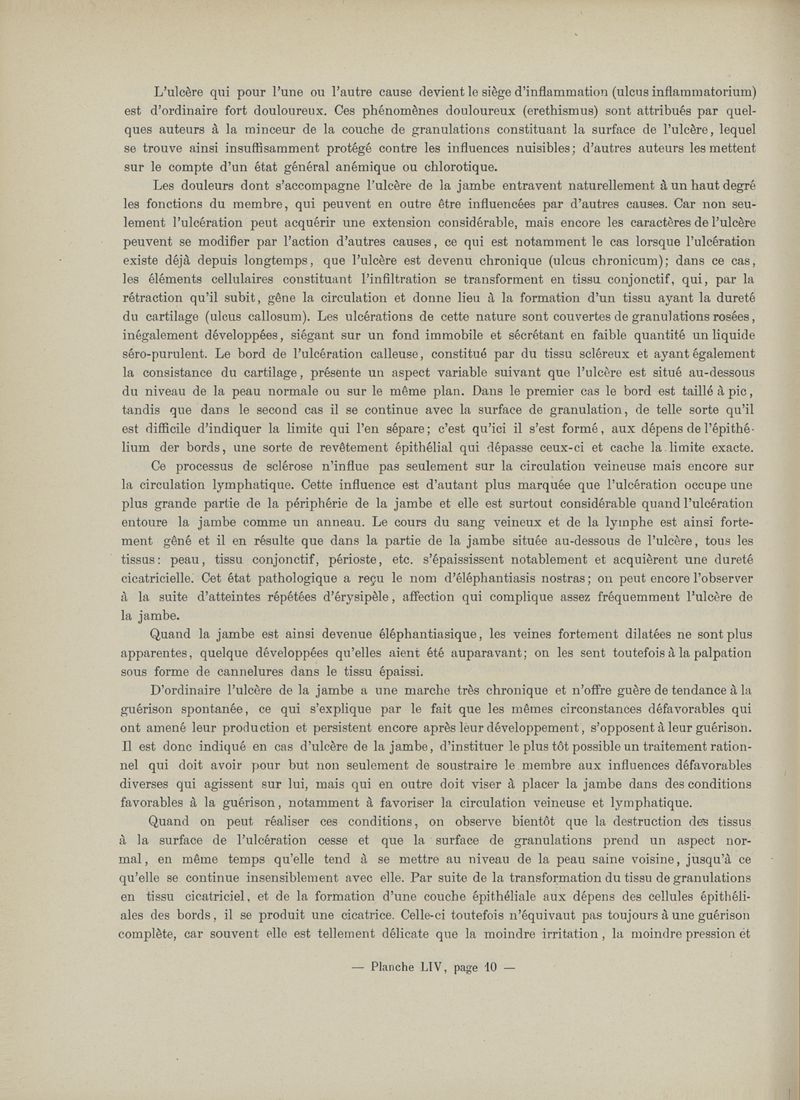 L'ulcère qui pour l'une ou l'autre cause devient le siège d'inflammation (ulcus inflammatorium) est d'ordinaire fort douloureux. Ces phénomènes douloureux (erethismus) sont attribués par quelques auteurs à la minceur de la couche de granulations constituant la surface de l'ulcère, lequel se trouve ainsi insuffisamment protégé contre les influences nuisibles; d'autres auteurs les mettent sur le compte d'un état général anémique ou chlorotique.

Les douleurs dont s'accompagne l'ulcère de la jambe entravent naturellement à un haut degré les fonctions du membre, qui peuvent en outre être influencées par d'autres causes. Car non seulement l'ulcération peut acquérir une extension considérable, mais encore les caractères de l'ulcère peuvent se modifier par l'action d'autres causes, ce qui est notamment le cas lorsque l'ulcération existe déjà depuis longtemps, que l'ulcère est devenu chronique (ulcus chronicum); dans ce cas, les éléments cellulaires constituant l'infiltration se transforment en tissu conjonctif, qui, par la rétraction qu'il subit, gêne la circulation et donne lieu à la formation d'un tissu ayant la dureté du cartilage (ulcus callosum). Les ulcérations de cette nature sont couvertes de granulations rosées, inégalement développées, siégant sur un fond immobile et sécrétant en faible quantité un liquide séro-purulent. Le bord de l'ulcération calleuse, constitué par du tissu scléreux et ayant également la consistance du cartilage, présente un aspect variable suivant que l'ulcère est situé au-dessous du niveau de la peau normale ou sur le même plan. Dans le premier cas le bord est taillé à pic, tandis que dans le second cas il se continue avec la surface de granulation, de telle sorte qu'il est difficile d'indiquer la limite qui l'en sépare; c'est qu'ici il s'est formé, aux dépens de l'épithélium der bords, une sorte de revêtement épithélial qui dépasse ceux-ci et cache la limite exacte.

Ce processus de sclérose n'influe pas seulement sur la circulation veineuse mais encore sur la circulation lymphatique. Cette influence est d'autant plus marquée que l'ulcération occupe une plus grande partie de la périphérie de la jambe et elle est surtout considérable quand l'ulcération entoure la jambe comme un anneau. Le cours du sang veineux et de la lymphe est ainsi fortement gêné et il en résulte que dans la partie de la jambe située au-dessous de l'ulcère, tous les tissus: peau, tissu conjonctif, périoste, etc. s'épaississent notablement et acquièrent une dureté cicatricielle. Cet état pathologique a reçu le nom d'éléphantiasis nostras; on peut encore l'observer à la suite d'atteintes répétées d'érysipèle, affection qui complique assez fréquemment l'ulcère de la jambe.

Quand la jambe est ainsi devenue éléphantiasique, les veines fortement dilatées ne sont plus apparentes, quelque développées qu'elles aient été auparavant; on les sent toutefois à la palpation sous forme de cannelures dans le tissu épaissi.

D'ordinaire l'ulcère de la jambe a une marche très chronique et n'offre guère de tendance à la guérison spontanée, ce qui s'explique par le fait que les mêmes circonstances défavorables qui ont amené leur production et persistent encore après leur développement, s'opposent à leur guérison. Il est donc indiqué en cas d'ulcère de la jambe, d'instituer le plus tôt possible un traitement rationnel qui doit avoir pour but non seulement de soustraire le membre aux influences défavorables diverses qui agissent sur lui, mais qui en outre doit viser à placer la jambe dans des conditions favorables à la guérison, notamment à favoriser la circulation veineuse et lymphatique.

Quand on peut réaliser ces conditions, on observe bientôt que la destruction des tissus à la surface de l'ulcération cesse et que la surface de granulations prend un aspect normal, en même temps qu'elle tend à se mettre au niveau de la peau saine voisine, jusqu'à ce qu'elle se continue insensiblement avec elle. Par suite de la transformation du tissu de granulations en tissu cicatriciel, et de la formation d'une couche épithéliale aux dépens des cellules épithéliales des bords, il se produit une cicatrice. Celle-ci toutefois n'équivaut pas toujours à une guérison complète, car souvent elle est tellement délicate que la moindre irritation, la moindre pression et

— Planche LIV, page 10 —